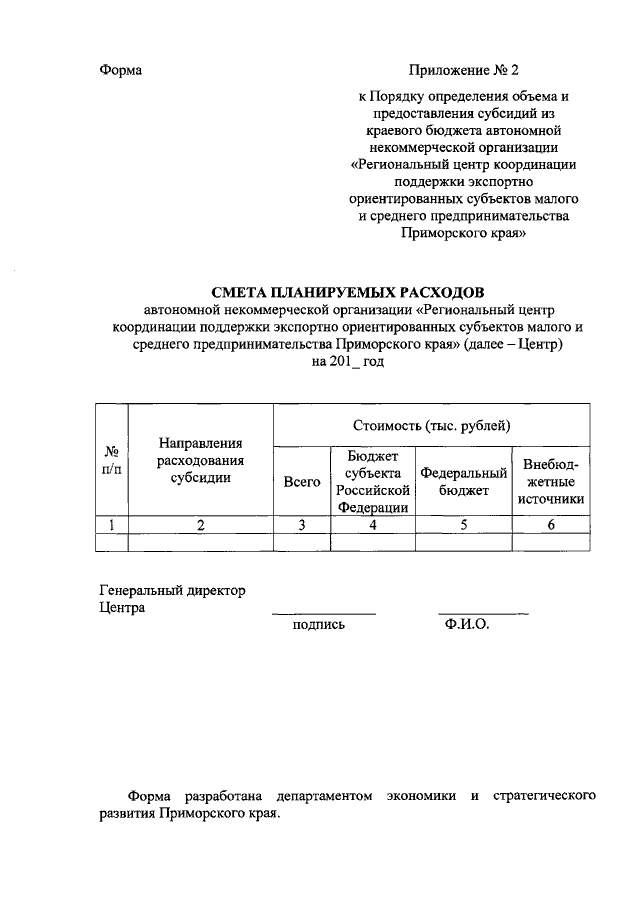 Форма

Приложение № 2

к Порядку определения объема и предоставления субсидий из краевого бюджета автономной некоммерческой организации «Региональный центр координации поддержки экспортно ориентированных субъектов малого и среднего предпринимательства Приморского края»

СМЕТА ПЛАНИРУЕМЫХ РАСХОДОВ
автономной некоммерческой организации «Региональный центр координации поддержки экспортно ориентированных субъектов малого и среднего предпринимательства Приморского края» (далее – Центр)
на 201_ год

| № п/п | Направления расходования субсидии | Стоимость (тыс. рублей) | | | |
|---|---|---|---|---|---|
| | | Всего | Бюджет субъекта Российской Федерации | Федеральный бюджет | Внебюджетные источники |
| 1 | 2 | 3 | 4 | 5 | 6 |
| | | | | | |

Генеральный директор
Центра

подпись

Ф.И.О.

Форма разработана департаментом экономики и стратегического развития Приморского края.